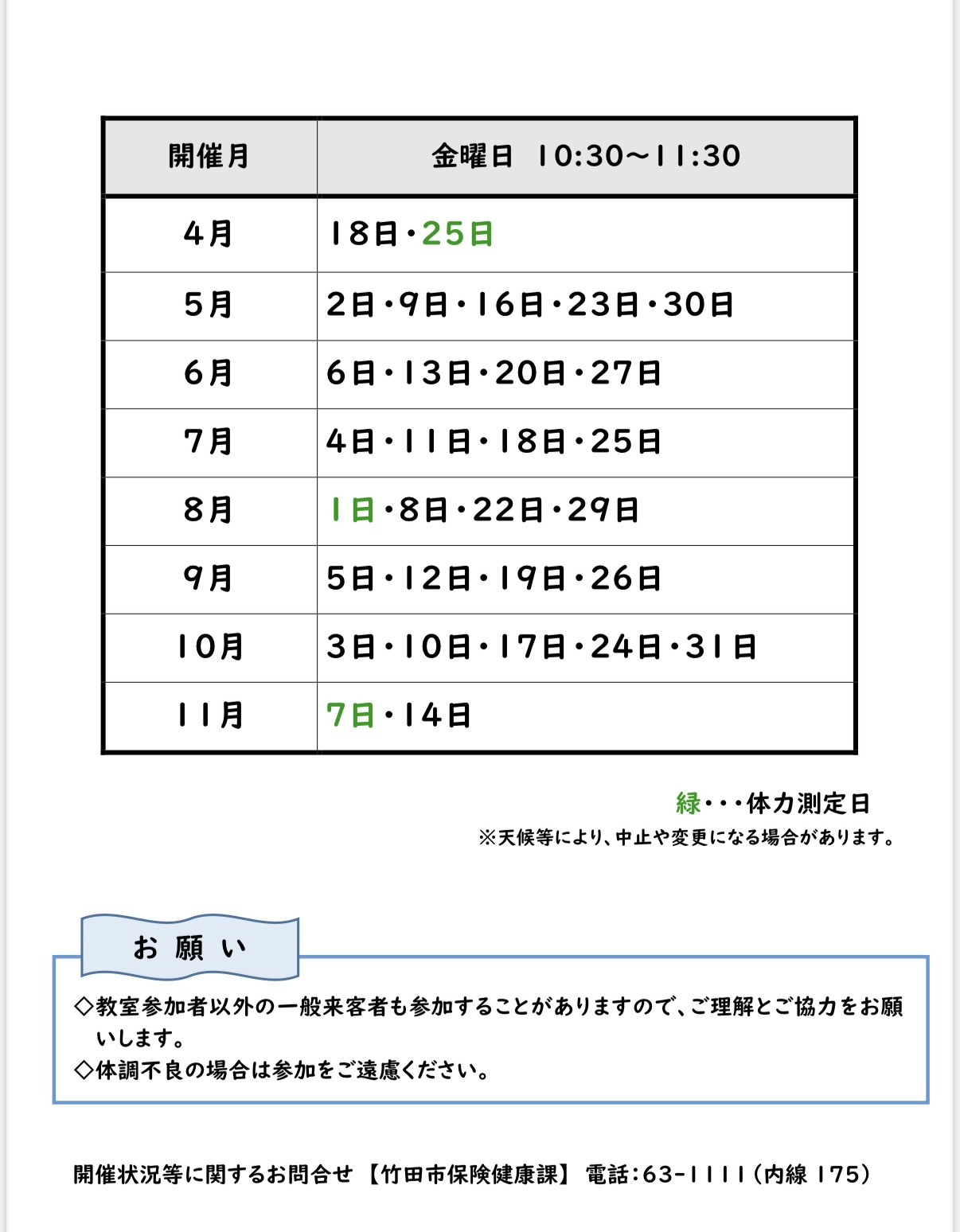 | 開催月 | 金曜日　10:30～11:30 |
|---|---|
| 4月 | 18日・25日 |
| 5月 | 2日・9日・16日・23日・30日 |
| 6月 | 6日・13日・20日・27日 |
| 7月 | 4日・11日・18日・25日 |
| 8月 | 1日・8日・22日・29日 |
| 9月 | 5日・12日・19日・26日 |
| 10月 | 3日・10日・17日・24日・31日 |
| 11月 | 7日・14日 |

緑・・・体力測定日
※天候等により、中止や変更になる場合があります。

お 願 い

◇教室参加者以外の一般来客者も参加することがありますので、ご理解とご協力をお願いします。
◇体調不良の場合は参加をご遠慮ください。

開催状況等に関するお問合せ 【竹田市保険健康課】 電話:63-1111（内線 175）